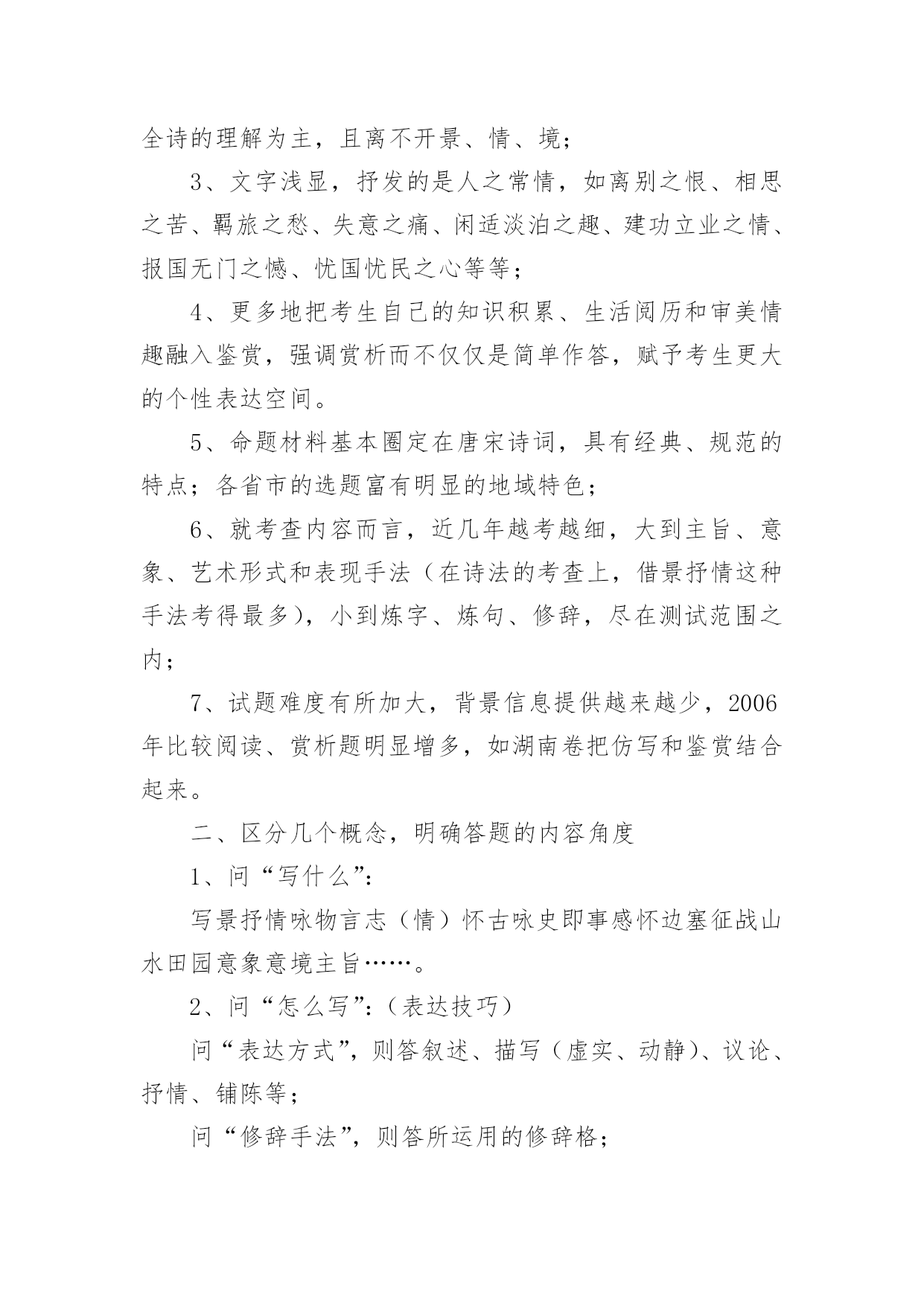 全诗的理解为主，且离不开景、情、境；

3、文字浅显，抒发的是人之常情，如离别之恨、相思之苦、羁旅之愁、失意之痛、闲适淡泊之趣、建功立业之情、报国无门之憾、忧国忧民之心等等；

4、更多地把考生自己的知识积累、生活阅历和审美情趣融入鉴赏，强调赏析而不仅仅是简单作答，赋予考生更大的个性表达空间。

5、命题材料基本圈定在唐宋诗词，具有经典、规范的特点；各省市的选题富有明显的地域特色；

6、就考查内容而言，近几年越考越细，大到主旨、意象、艺术形式和表现手法（在诗法的考查上，借景抒情这种手法考得最多），小到炼字、炼句、修辞，尽在测试范围之内；

7、试题难度有所加大，背景信息提供越来越少，2006年比较阅读、赏析题明显增多，如湖南卷把仿写和鉴赏结合起来。

二、区分几个概念，明确答题的内容角度

1、问“写什么”：

写景抒情咏物言志（情）怀古咏史即事感怀边塞征战山水田园意象意境主旨……。

2、问“怎么写”：（表达技巧）

问“表达方式”，则答叙述、描写（虚实、动静）、议论、抒情、铺陈等；

问“修辞手法”，则答所运用的修辞格；